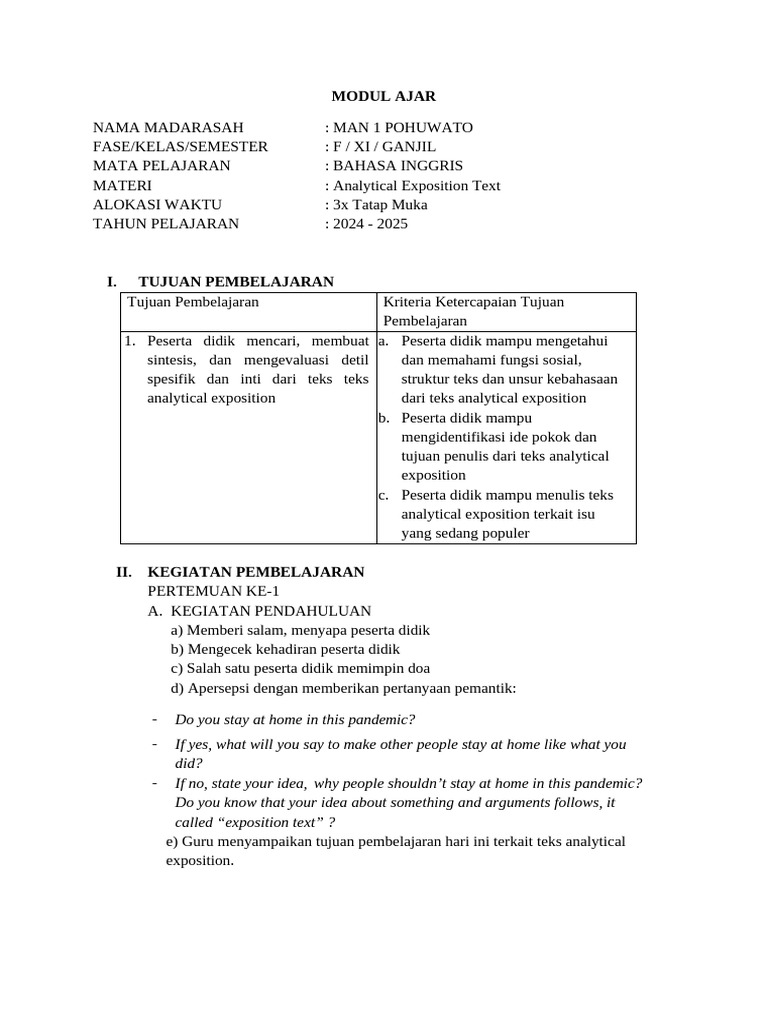 MODUL AJAR

NAMA MADARASAH : MAN 1 POHUWATO
FASE/KELAS/SEMESTER : F / XI / GANJIL
MATA PELAJARAN : BAHASA INGGRIS
MATERI : Analytical Exposition Text
ALOKASI WAKTU : 3x Tatap Muka
TAHUN PELAJARAN : 2024 - 2025

I. TUJUAN PEMBELAJARAN

| Tujuan Pembelajaran | Kriteria Ketercapaian Tujuan Pembelajaran |
|---|---|
| 1. Peserta didik mencari, membuat sintesis, dan mengevaluasi detil spesifik dan inti dari teks teks analytical exposition | a. Peserta didik mampu mengetahui dan memahami fungsi sosial, struktur teks dan unsur kebahasaan dari teks analytical exposition b. Peserta didik mampu mengidentifikasi ide pokok dan tujuan penulis dari teks analytical exposition c. Peserta didik mampu menulis teks analytical exposition terkait isu yang sedang populer |

II. KEGIATAN PEMBELAJARAN
PERTEMUAN KE-1
A. KEGIATAN PENDAHULUAN
a) Memberi salam, menyapa peserta didik
b) Mengecek kehadiran peserta didik
c) Salah satu peserta didik memimpin doa
d) Apersepsi dengan memberikan pertanyaan pemantik:

- Do you stay at home in this pandemic?
- If yes, what will you say to make other people stay at home like what you did?
- If no, state your idea, why people shouldn't stay at home in this pandemic? Do you know that your idea about something and arguments follows, it called "exposition text" ?

e) Guru menyampaikan tujuan pembelajaran hari ini terkait teks analytical exposition.